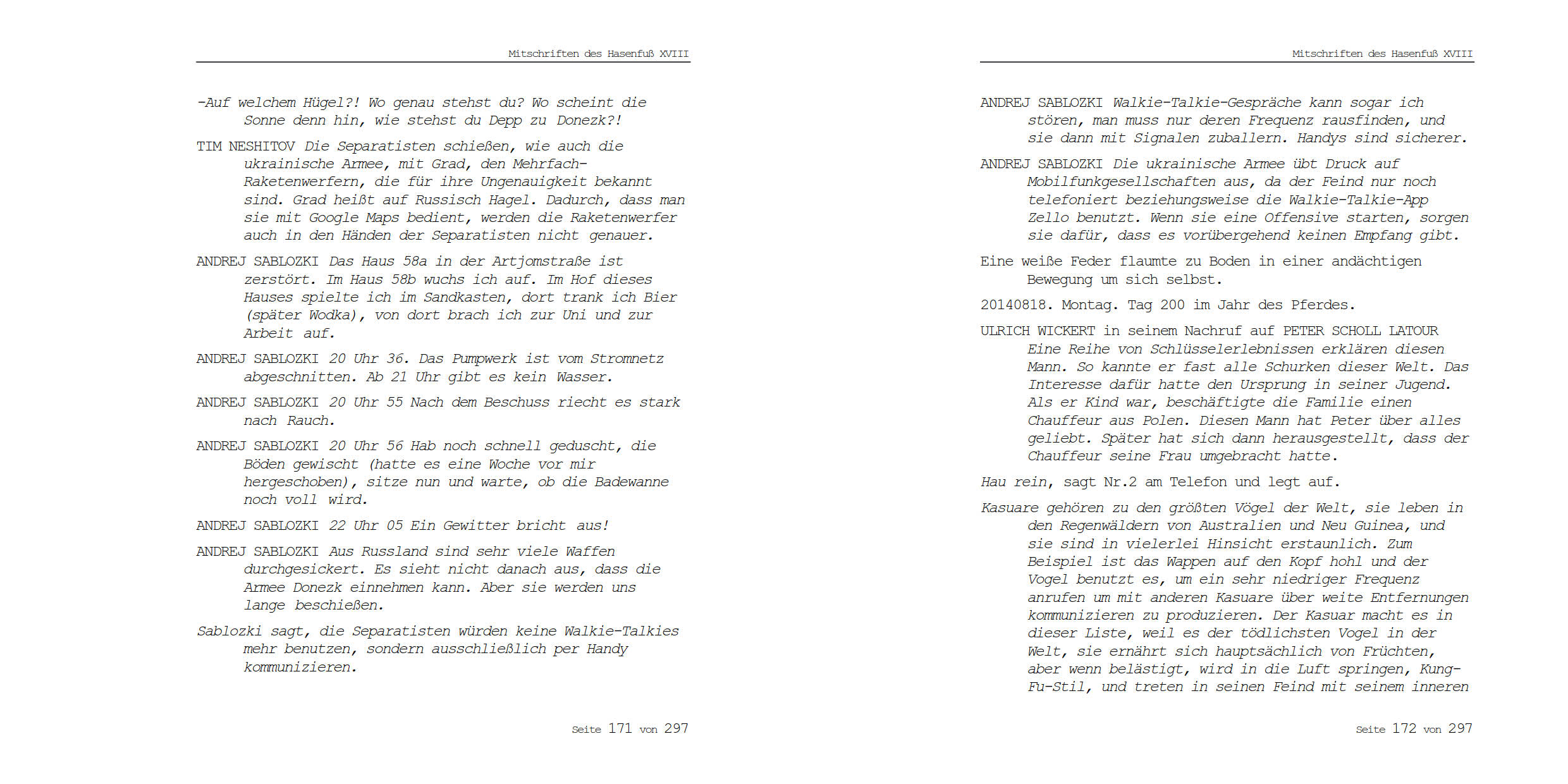 Mitschriften des Hasenfuß XVIII

-Auf welchem Hügel?! Wo genau stehst du? Wo scheint die Sonne denn hin, wie stehst du Depp zu Donezk?!

TIM NESHITOV Die Separatisten schießen, wie auch die ukrainische Armee, mit Grad, den Mehrfach-Raketenwerfern, die für ihre Ungenauigkeit bekannt sind. Grad heißt auf Russisch Hagel. Dadurch, dass man sie mit Google Maps bedient, werden die Raketenwerfer auch in den Händen der Separatisten nicht genauer.

ANDREJ SABLOZKI Das Haus 58a in der Artjomstraße ist zerstört. Im Haus 58b wuchs ich auf. Im Hof dieses Hauses spielte ich im Sandkasten, dort trank ich Bier (später Wodka), von dort brach ich zur Uni und zur Arbeit auf.

ANDREJ SABLOZKI 20 Uhr 36. Das Pumpwerk ist vom Stromnetz abgeschnitten. Ab 21 Uhr gibt es kein Wasser.

ANDREJ SABLOZKI 20 Uhr 55 Nach dem Beschuss riecht es stark nach Rauch.

ANDREJ SABLOZKI 20 Uhr 56 Hab noch schnell geduscht, die Böden gewischt (hatte es eine Woche vor mir hergeschoben), sitze nun und warte, ob die Badewanne noch voll wird.

ANDREJ SABLOZKI 22 Uhr 05 Ein Gewitter bricht aus!

ANDREJ SABLOZKI Aus Russland sind sehr viele Waffen durchgesickert. Es sieht nicht danach aus, dass die Armee Donezk einnehmen kann. Aber sie werden uns lange beschießen.

Sablozki sagt, die Separatisten würden keine Walkie-Talkies mehr benutzen, sondern ausschließlich per Handy kommunizieren.

Seite 171 von 297

Mitschriften des Hasenfuß XVIII

ANDREJ SABLOZKI Walkie-Talkie-Gespräche kann sogar ich stören, man muss nur deren Frequenz rausfinden, und sie dann mit Signalen zuballern. Handys sind sicherer.

ANDREJ SABLOZKI Die ukrainische Armee übt Druck auf Mobilfunkgesellschaften aus, da der Feind nur noch telefoniert beziehungsweise die Walkie-Talkie-App Zello benutzt. Wenn sie eine Offensive starten, sorgen sie dafür, dass es vorübergehend keinen Empfang gibt.

Eine weiße Feder flaumte zu Boden in einer andächtigen Bewegung um sich selbst.

20140818. Montag. Tag 200 im Jahr des Pferdes.

ULRICH WICKERT in seinem Nachruf auf PETER SCHOLL LATOUR Eine Reihe von Schlüsselerlebnissen erklären diesen Mann. So kannte er fast alle Schurken dieser Welt. Das Interesse dafür hatte den Ursprung in seiner Jugend. Als er Kind war, beschäftigte die Familie einen Chauffeur aus Polen. Diesen Mann hat Peter über alles geliebt. Später hat sich dann herausgestellt, dass der Chauffeur seine Frau umgebracht hatte.

Hau rein, sagt Nr.2 am Telefon und legt auf.

Kasuare gehören zu den größten Vögel der Welt, sie leben in den Regenwäldern von Australien und Neu Guinea, und sie sind in vielerlei Hinsicht erstaunlich. Zum Beispiel ist das Wappen auf den Kopf hohl und der Vogel benutzt es, um ein sehr niedriger Frequenz anrufen um mit anderen Kasuare über weite Entfernungen kommunizieren zu produzieren. Der Kasuar macht es in dieser Liste, weil es der tödlichsten Vogel in der Welt, sie ernährt sich hauptsächlich von Früchten, aber wenn belästigt, wird in die Luft springen, Kung-Fu-Stil, und treten in seinen Feind mit seinem inneren

Seite 172 von 297